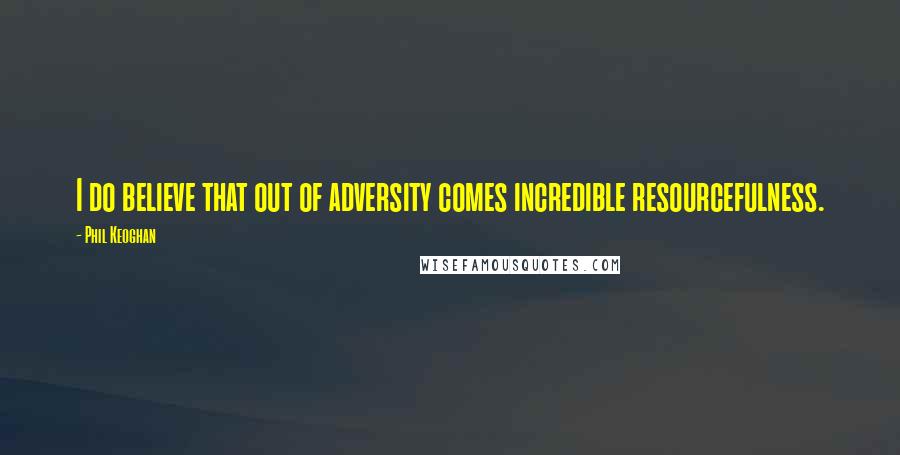 I do believe that out of adversity comes incredible resourcefulness.
- Phil Keoghan
WISEFAMOUSQUOTES.COM